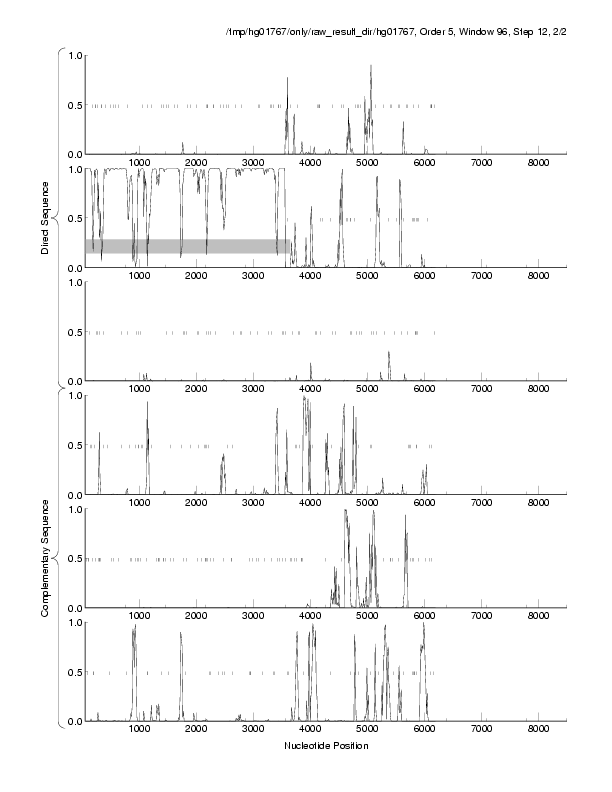 /tmp/hg01767/only/raw_result_dir/hg01767, Order 5, Window 96, Step 12, 2/2

Direct Sequence

1.0
0.5
0.0
1000 2000 3000 4000 5000 6000 7000 8000

1.0
0.5
0.0
1000 2000 3000 4000 5000 6000 7000 8000

1.0
0.5
0.0
1000 2000 3000 4000 5000 6000 7000 8000

Complementary Sequence

1.0
0.5
0.0
1000 2000 3000 4000 5000 6000 7000 8000

1.0
0.5
0.0
1000 2000 3000 4000 5000 6000 7000 8000

1.0
0.5
0.0
1000 2000 3000 4000 5000 6000 7000 8000

Nucleotide Position